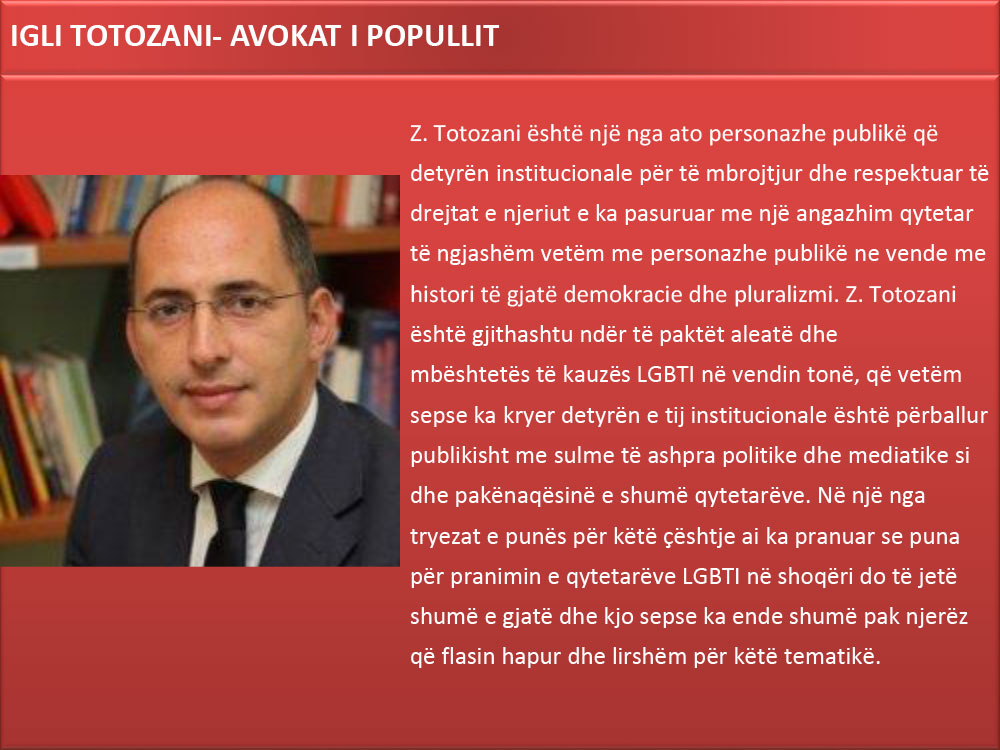 IGLI TOTOZANI- AVOKAT I POPULLIT

Z. Totozani është një nga ato personazhe publikë që detyrën institucionale për të mbrojtjur dhe respektuar të drejtat e njeriut e ka pasuruar me një angazhim qytetar të ngjashëm vetëm me personazhe publikë ne vende me histori të gjatë demokracie dhe pluralizmi. Z. Totozani është gjithashtu ndër të paktët aleatë dhe mbështetës të kauzës LGBTI në vendin tonë, që vetëm sepse ka kryer detyrën e tij institucionale është përballur publikisht me sulme të ashpra politike dhe mediatike si dhe pakënaqësinë e shumë qytetarëve. Në një nga tryezat e punës për këtë çështje ai ka pranuar se puna për pranimin e qytetarëve LGBTI në shoqëri do të jetë shumë e gjatë dhe kjo sepse ka ende shumë pak njerëz që flasin hapur dhe lirshëm për këtë tematikë.